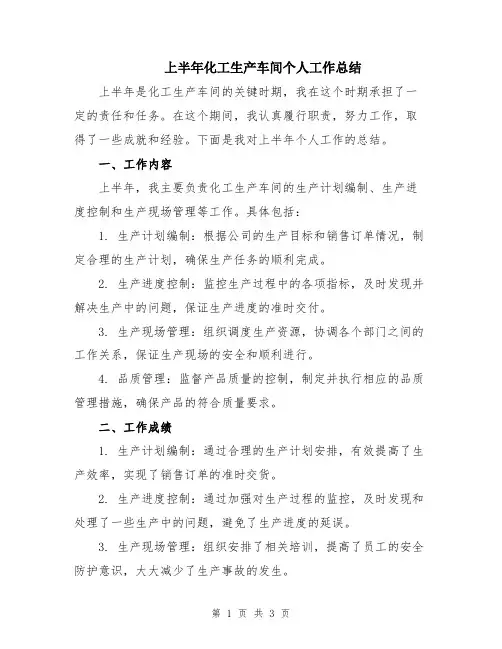 上半年化工生产车间个人工作总结

上半年是化工生产车间的关键时期，我在这个时期承担了一定的责任和任务。在这个期间，我认真履行职责，努力工作，取得了一些成就和经验。下面是我对上半年个人工作的总结。

一、工作内容

上半年，我主要负责化工生产车间的生产计划编制、生产进度控制和生产现场管理等工作。具体包括：

1. 生产计划编制：根据公司的生产目标和销售订单情况，制定合理的生产计划，确保生产任务的顺利完成。

2. 生产进度控制：监控生产过程中的各项指标，及时发现并解决生产中的问题，保证生产进度的准时交付。

3. 生产现场管理：组织调度生产资源，协调各个部门之间的工作关系，保证生产现场的安全和顺利进行。

4. 品质管理：监督产品质量的控制，制定并执行相应的品质管理措施，确保产品的符合质量要求。

二、工作成绩

1. 生产计划编制：通过合理的生产计划安排，有效提高了生产效率，实现了销售订单的准时交货。

2. 生产进度控制：通过加强对生产过程的监控，及时发现和处理了一些生产中的问题，避免了生产进度的延误。

3. 生产现场管理：组织安排了相关培训，提高了员工的安全防护意识，大大减少了生产事故的发生。

第 1 页 共 3 页